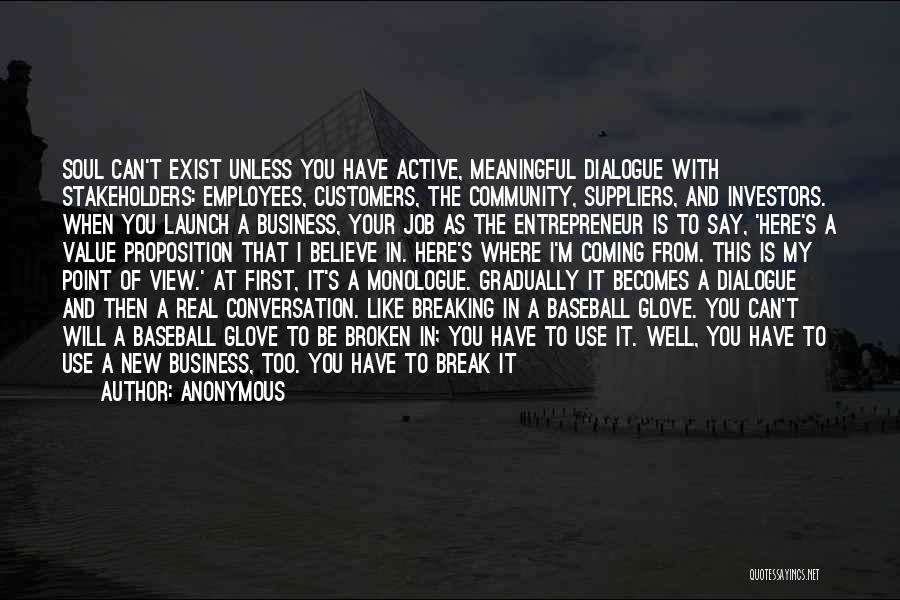 SOUL CAN'T EXIST UNLESS YOU HAVE ACTIVE, MEANINGFUL DIALOGUE WITH STAKEHOLDERS: EMPLOYEES, CUSTOMERS, THE COMMUNITY, SUPPLIERS, AND INVESTORS. WHEN YOU LAUNCH A BUSINESS, YOUR JOB AS THE ENTREPRENEUR IS TO SAY, 'HERE'S A VALUE PROPOSITION THAT I BELIEVE IN. HERE'S WHERE I'M COMING FROM. THIS IS MY POINT OF VIEW.' AT FIRST, IT'S A MONOLOGUE. GRADUALLY IT BECOMES A DIALOGUE AND THEN A REAL CONVERSATION. LIKE BREAKING IN A BASEBALL GLOVE. YOU CAN'T WILL A BASEBALL GLOVE TO BE BROKEN IN; YOU HAVE TO USE IT. WELL, YOU HAVE TO USE A NEW BUSINESS, TOO. YOU HAVE TO BREAK IT

AUTHOR: ANONYMOUS

QUOTESSAYINGS.NET